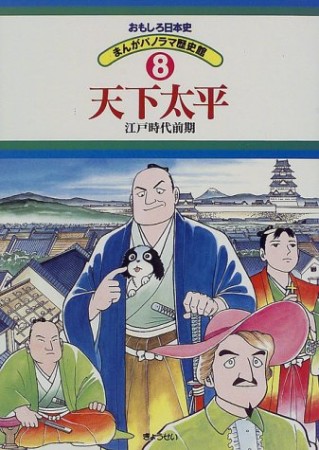 おもしろ日本史

まんがパノラマ歴史館

8

天下太平

江戸時代前期

ぎょうせい